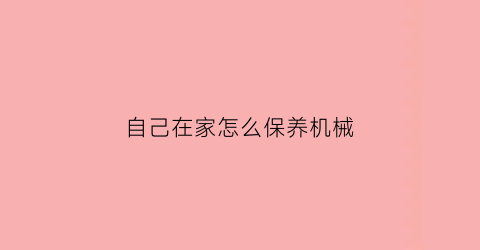 自己在家怎么保养机械